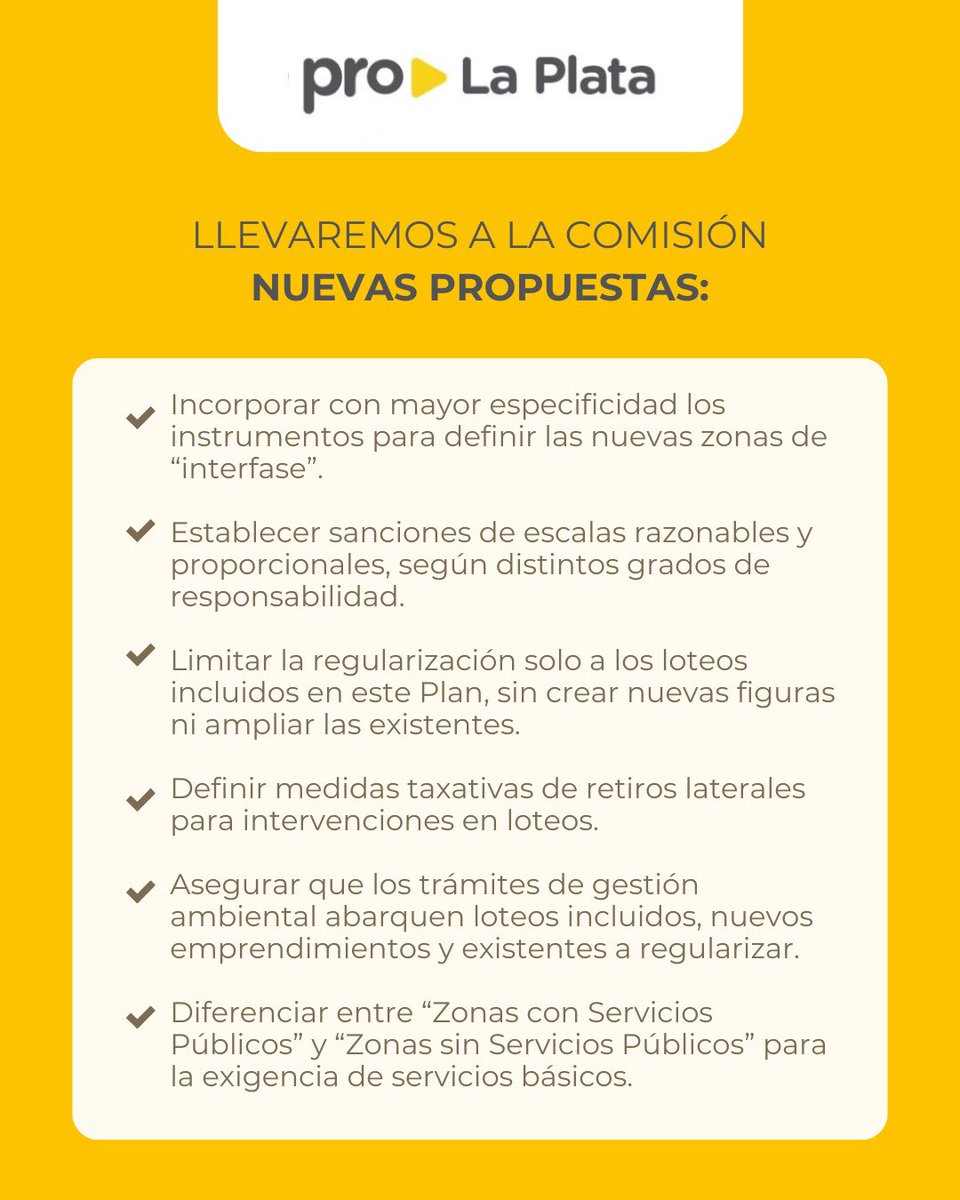 pro La Plata

LLEVAREMOS A LA COMISIÓN
NUEVAS PROPUESTAS:

Incorporar con mayor especificidad los instrumentos para definir las nuevas zonas de “interfase”.

Establecer sanciones de escalas razonables y proporcionales, según distintos grados de responsabilidad.

Limitar la regularización solo a los loteos incluidos en este Plan, sin crear nuevas figuras ni ampliar las existentes.

Definir medidas taxativas de retiros laterales para intervenciones en loteos.

Asegurar que los trámites de gestión ambiental abarquen loteos incluidos, nuevos emprendimientos y existentes a regularizar.

Diferenciar entre “Zonas con Servicios Públicos” y “Zonas sin Servicios Públicos” para la exigencia de servicios básicos.